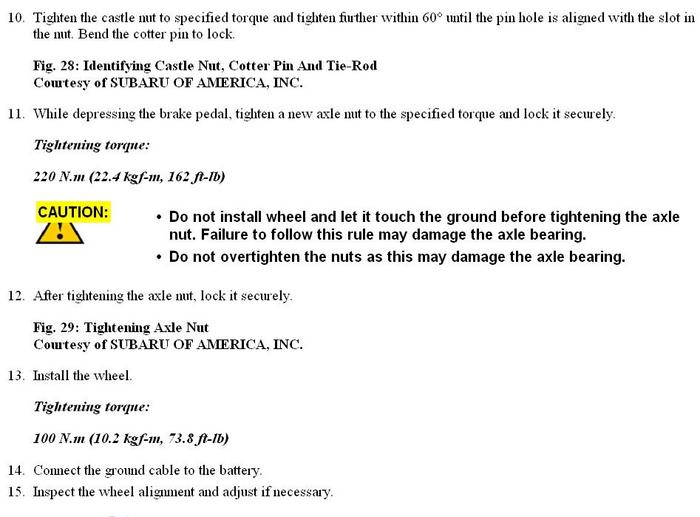 10. Tighten the castle nut to specified torque and tighten further within 60° until the pin hole is aligned with the slot in the nut. Bend the cotter pin to lock.

Fig. 28: Identifying Castle Nut, Cotter Pin And Tie-Rod
Courtesy of SUBARU OF AMERICA, INC.

11. While depressing the brake pedal, tighten a new axle nut to the specified torque and lock it securely.

Tightening torque:

220 N.m (22.4 kgf-m, 162 ft-lb)

CAUTION:

• Do not install wheel and let it touch the ground before tightening the axle nut. Failure to follow this rule may damage the axle bearing.
• Do not overtighten the nuts as this may damage the axle bearing.

12. After tightening the axle nut, lock it securely.

Fig. 29: Tightening Axle Nut
Courtesy of SUBARU OF AMERICA, INC.

13. Install the wheel.

Tightening torque:

100 N.m (10.2 kgf-m, 73.8 ft-lb)

14. Connect the ground cable to the battery.
15. Inspect the wheel alignment and adjust if necessary.